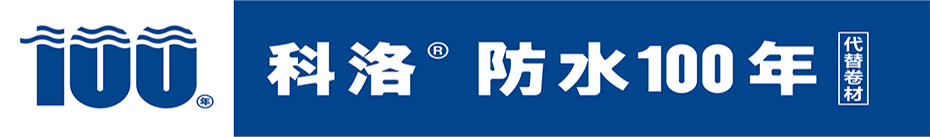 100 年

科洛® 防水100年 代替卷材